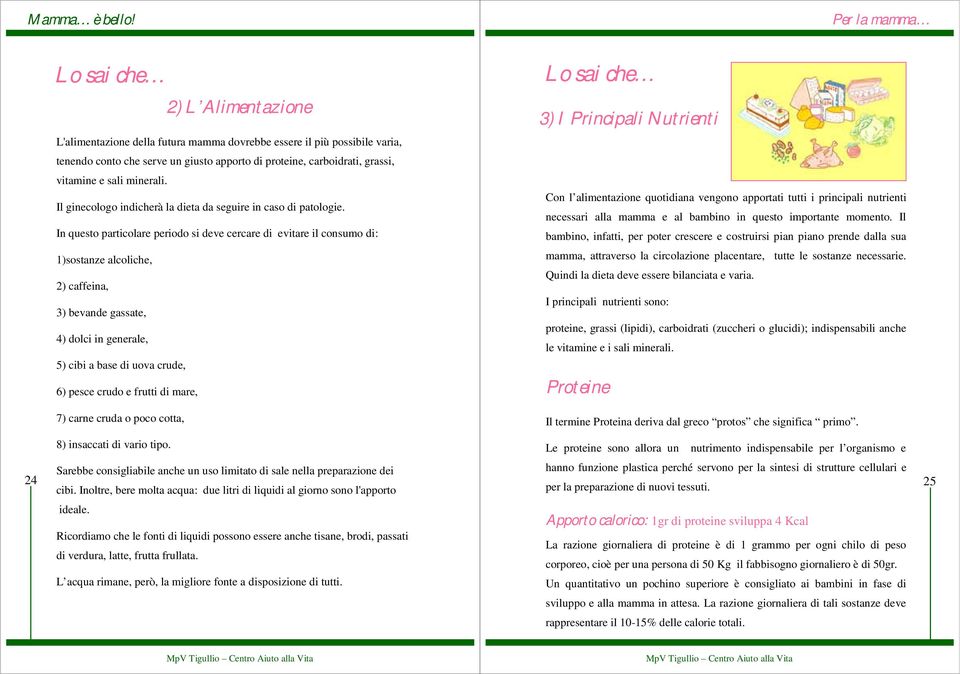 Mamma… è bello!

Lo sai che…

2) L'Alimentazione

L'alimentazione della futura mamma dovrebbe essere il più possibile varia, tenendo conto che serve un giusto apporto di proteine, carboidrati, grassi, vitamine e sali minerali.

Il ginecologo indicherà la dieta da seguire in caso di patologie.

In questo particolare periodo si deve cercare di evitare il consumo di:

1)sostanze alcoliche,

2) caffeina,

3) bevande gassate,

4) dolci in generale,

5) cibi a base di uova crude,

6) pesce crudo e frutti di mare,

7) carne cruda o poco cotta,

8) insaccati di vario tipo.

Sarebbe consigliabile anche un uso limitato di sale nella preparazione dei cibi. Inoltre, bere molta acqua: due litri di liquidi al giorno sono l'apporto ideale.

Ricordiamo che le fonti di liquidi possono essere anche tisane, brodi, passati di verdura, latte, frutta frullata.

L'acqua rimane, però, la migliore fonte a disposizione di tutti.

24

MpV Tigullio – Centro Aiuto alla Vita

Per la mamma…

Lo sai che…

3) I Principali Nutrienti

Con l'alimentazione quotidiana vengono apportati tutti i principali nutrienti necessari alla mamma e al bambino in questo importante momento. Il bambino, infatti, per poter crescere e costruirsi pian piano prende dalla sua mamma, attraverso la circolazione placentare, tutte le sostanze necessarie. Quindi la dieta deve essere bilanciata e varia.

I principali nutrienti sono:

proteine, grassi (lipidi), carboidrati (zuccheri o glucidi); indispensabili anche le vitamine e i sali minerali.

Proteine

Il termine Proteina deriva dal greco "protos" che significa " primo".

Le proteine sono allora un nutrimento indispensabile per l'organismo e hanno funzione plastica perché servono per la sintesi di strutture cellulari e per la preparazione di nuovi tessuti.

Apporto calorico: 1gr di proteine sviluppa 4 Kcal

La razione giornaliera di proteine è di 1 grammo per ogni chilo di peso corporeo, cioè per una persona di 50 Kg il fabbisogno giornaliero è di 50gr. Un quantitativo un pochino superiore è consigliato ai bambini in fase di sviluppo e alla mamma in attesa. La razione giornaliera di tali sostanze deve rappresentare il 10-15% delle calorie totali.

25

MpV Tigullio – Centro Aiuto alla Vita